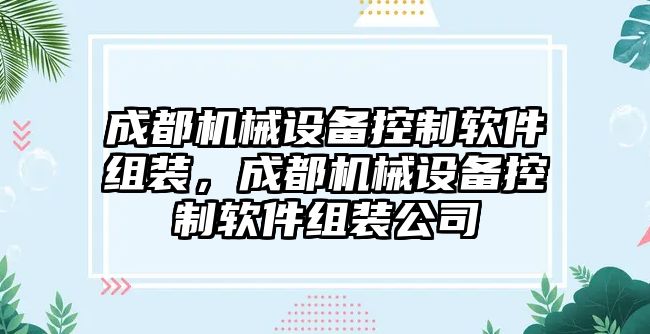 成都机械设备控制软件组装，成都机械设备控制软件组装公司